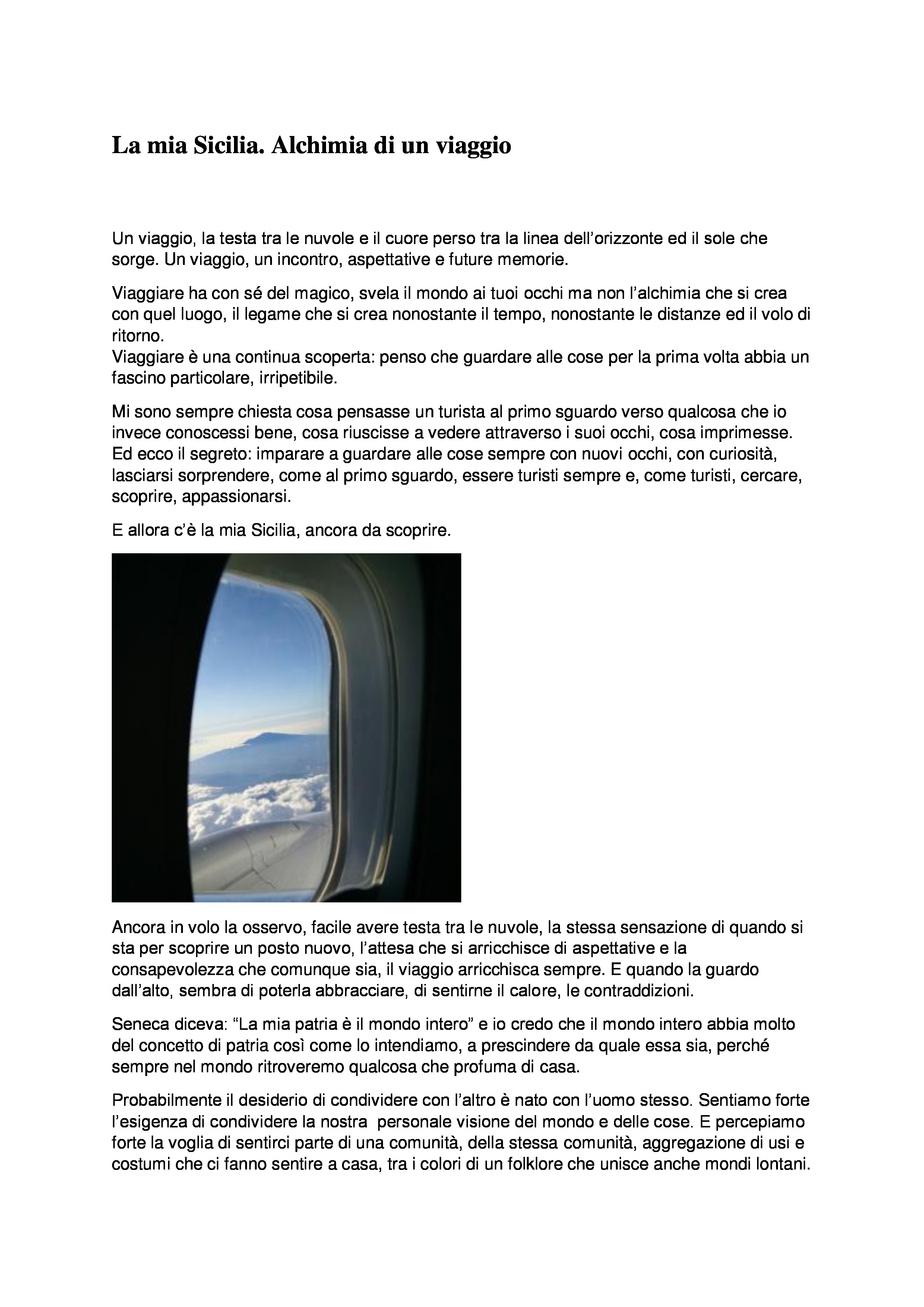 La mia Sicilia. Alchimia di un viaggio

Un viaggio, la testa tra le nuvole e il cuore perso tra la linea dell'orizzonte ed il sole che sorge. Un viaggio, un incontro, aspettative e future memorie.

Viaggiare ha con sé del magico, svela il mondo ai tuoi occhi ma non l'alchimia che si crea con quel luogo, il legame che si crea nonostante il tempo, nonostante le distanze ed il volo di ritorno.
Viaggiare è una continua scoperta: penso che guardare alle cose per la prima volta abbia un fascino particolare, irripetibile.

Mi sono sempre chiesta cosa pensasse un turista al primo sguardo verso qualcosa che io invece conoscessi bene, cosa riuscisse a vedere attraverso i suoi occhi, cosa imprimesse. Ed ecco il segreto: imparare a guardare alle cose sempre con nuovi occhi, con curiosità, lasciarsi sorprendere, come al primo sguardo, essere turisti sempre e, come turisti, cercare, scoprire, appassionarsi.

E allora c'è la mia Sicilia, ancora da scoprire.

Ancora in volo la osservo, facile avere testa tra le nuvole, la stessa sensazione di quando si sta per scoprire un posto nuovo, l'attesa che si arricchisce di aspettative e la consapevolezza che comunque sia, il viaggio arricchisca sempre. E quando la guardo dall'alto, sembra di poterla abbracciare, di sentirne il calore, le contraddizioni.

Seneca diceva: "La mia patria è il mondo intero" e io credo che il mondo intero abbia molto del concetto di patria così come lo intendiamo, a prescindere da quale essa sia, perché sempre nel mondo ritroveremo qualcosa che profuma di casa.

Probabilmente il desiderio di condividere con l'altro è nato con l'uomo stesso. Sentiamo forte l'esigenza di condividere la nostra personale visione del mondo e delle cose. E percepiamo forte la voglia di sentirci parte di una comunità, della stessa comunità, aggregazione di usi e costumi che ci fanno sentire a casa, tra i colori di un folklore che unisce anche mondi lontani.